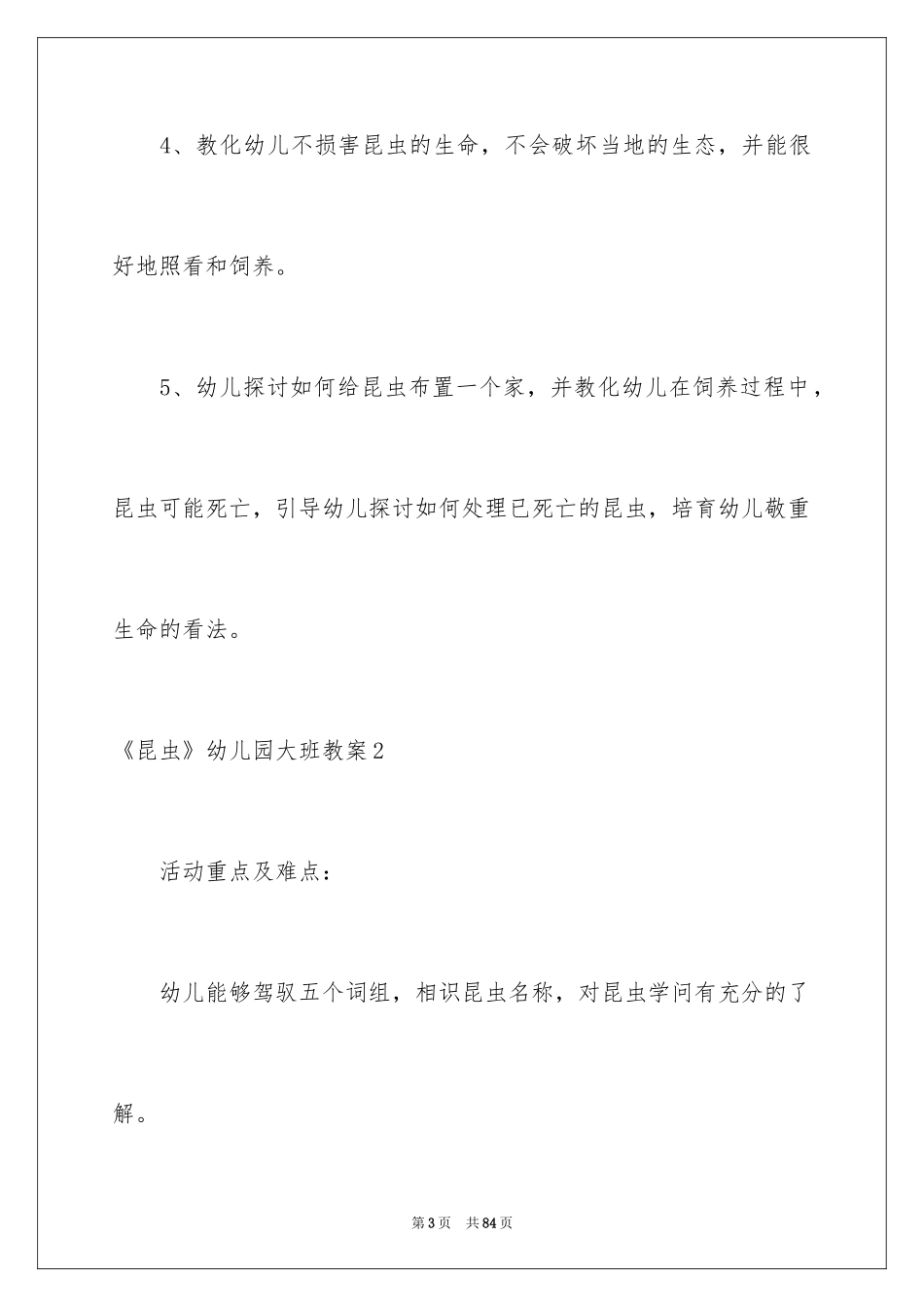 4、教化幼儿不损害昆虫的生命，不会破坏当地的生态，并能很好地照看和饲养。

5、幼儿探讨如何给昆虫布置一个家，并教化幼儿在饲养过程中，昆虫可能死亡，引导幼儿探讨如何处理已死亡的昆虫，培育幼儿敬重生命的看法。

《昆虫》幼儿园大班教案2

活动重点及难点：

幼儿能够驾驭五个词组，相识昆虫名称，对昆虫学问有充分的了解。

第3页 共84页